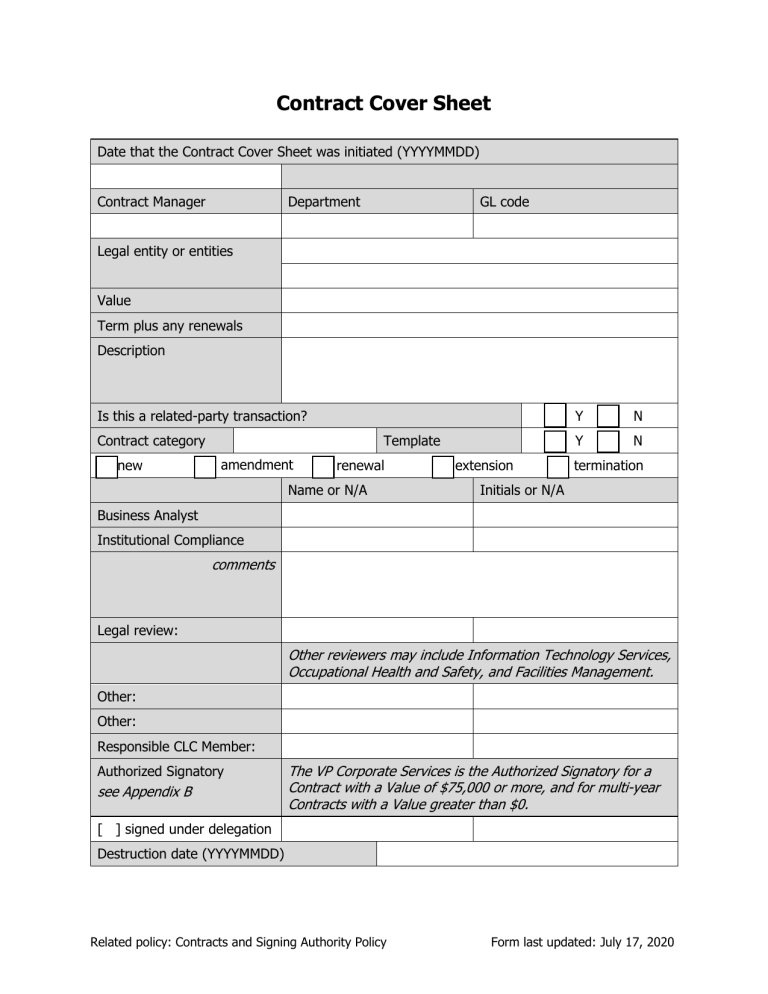 Contract Cover Sheet

Date that the Contract Cover Sheet was initiated (YYYYMMDD)

Contract Manager
Department
GL code

Legal entity or entities

Value
Term plus any renewals
Description

Is this a related-party transaction? ☐ Y ☐ N
Contract category
Template ☐ Y ☐ N
☐ new ☐ amendment ☐ renewal ☐ extension ☐ termination

Name or N/A
Initials or N/A
Business Analyst
Institutional Compliance
comments

Legal review:
Other reviewers may include Information Technology Services, Occupational Health and Safety, and Facilities Management.
Other:
Other:
Responsible CLC Member:
Authorized Signatory
see Appendix B
The VP Corporate Services is the Authorized Signatory for a Contract with a Value of $75,000 or more, and for multi-year Contracts with a Value greater than $0.
[ ] signed under delegation
Destruction date (YYYYMMDD)

Related policy: Contracts and Signing Authority Policy
Form last updated: July 17, 2020